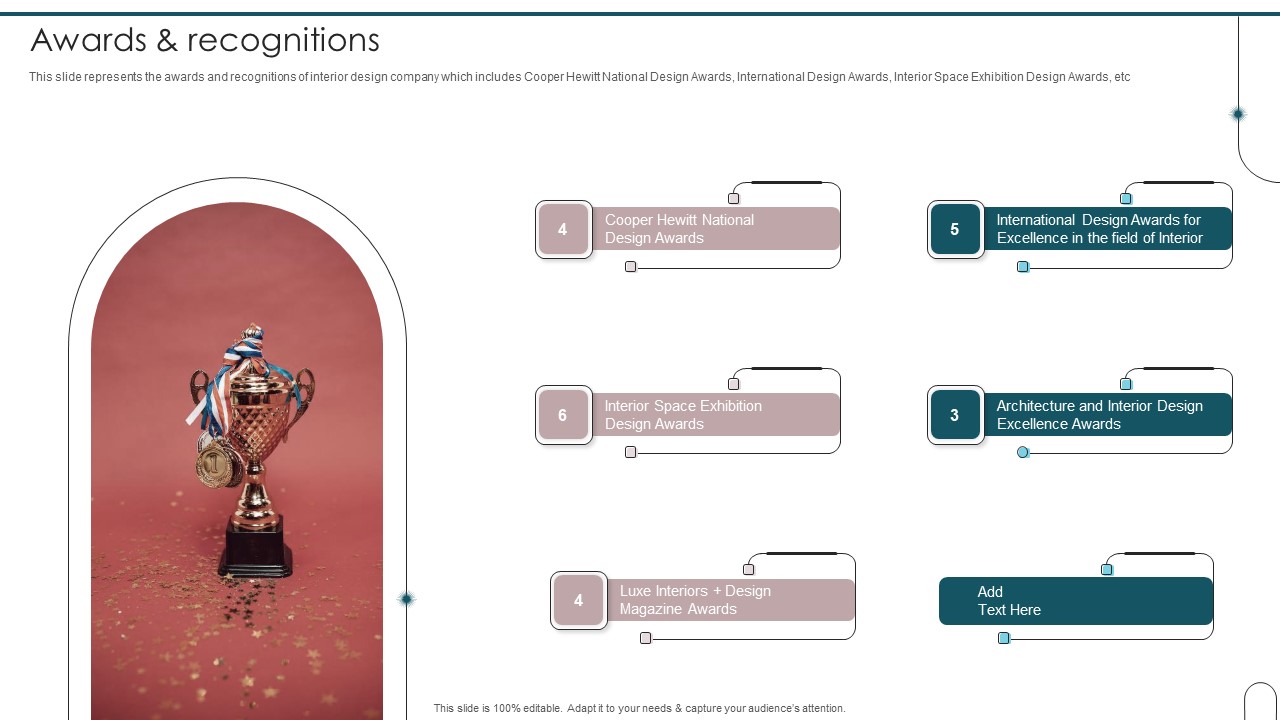 Awards & recognitions

This slide represents the awards and recognitions of interior design company which includes Cooper Hewitt National Design Awards, International Design Awards, Interior Space Exhibition Design Awards, etc

4 Cooper Hewitt National Design Awards

5 International Design Awards for Excellence in the field of Interior

6 Interior Space Exhibition Design Awards

3 Architecture and Interior Design Excellence Awards

4 Luxe Interiors + Design Magazine Awards

Add Text Here

This slide is 100% editable. Adapt it to your needs & capture your audience's attention.